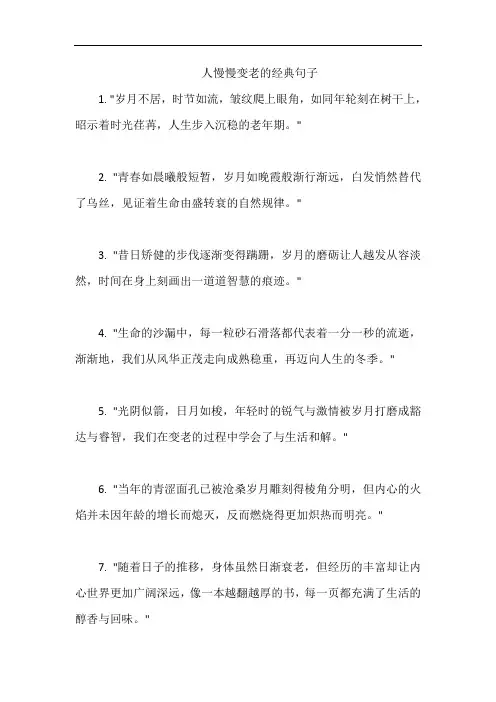 人慢慢变老的经典句子

1. "岁月不居，时节如流，皱纹爬上眼角，如同年轮刻在树干上，昭示着时光荏苒，人生步入沉稳的老年期。"

2. "青春如晨曦般短暂，岁月如晚霞般渐行渐远，白发悄然替代了乌丝，见证着生命由盛转衰的自然规律。"

3. "昔日矫健的步伐逐渐变得蹒跚，岁月的磨砺让人越发从容淡然，时间在身上刻画出一道道智慧的痕迹。"

4. "生命的沙漏中，每一粒砂石滑落都代表着一分一秒的流逝，渐渐地，我们从风华正茂走向成熟稳重，再迈向人生的冬季。"

5. "光阴似箭，日月如梭，年轻时的锐气与激情被岁月打磨成豁达与睿智，我们在变老的过程中学会了与生活和解。"

6. "当年的青涩面孔已被沧桑岁月雕刻得棱角分明，但内心的火焰并未因年龄的增长而熄灭，反而燃烧得更加炽热而明亮。"

7. "随着日子的推移，身体虽然日渐衰老，但经历的丰富却让内心世界更加广阔深远，像一本越翻越厚的书，每一页都充满了生活的醇香与回味。"